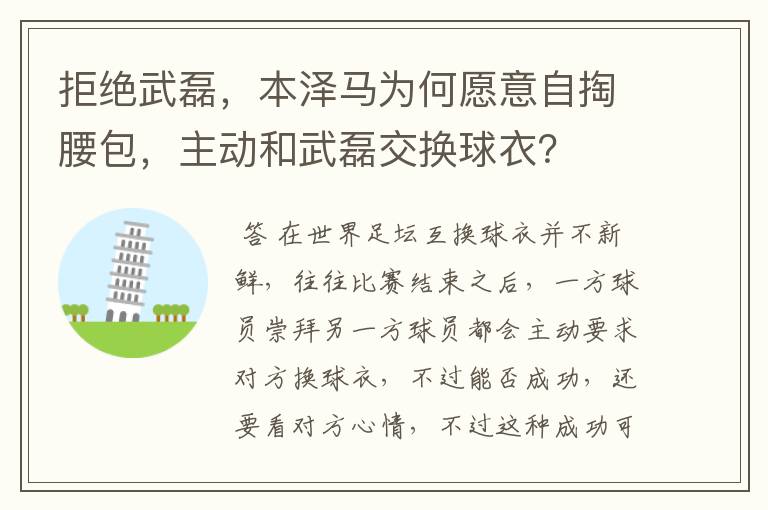 拒绝武磊，本泽马为何愿意自掏腰包，主动和武磊交换球衣？

答 在世界足坛互换球衣并不新鲜，往往比赛结束之后，一方球员崇拜另一方球员都会主动要求对方换球衣，不过能否成功，还要看对方心情，不过这种成功可